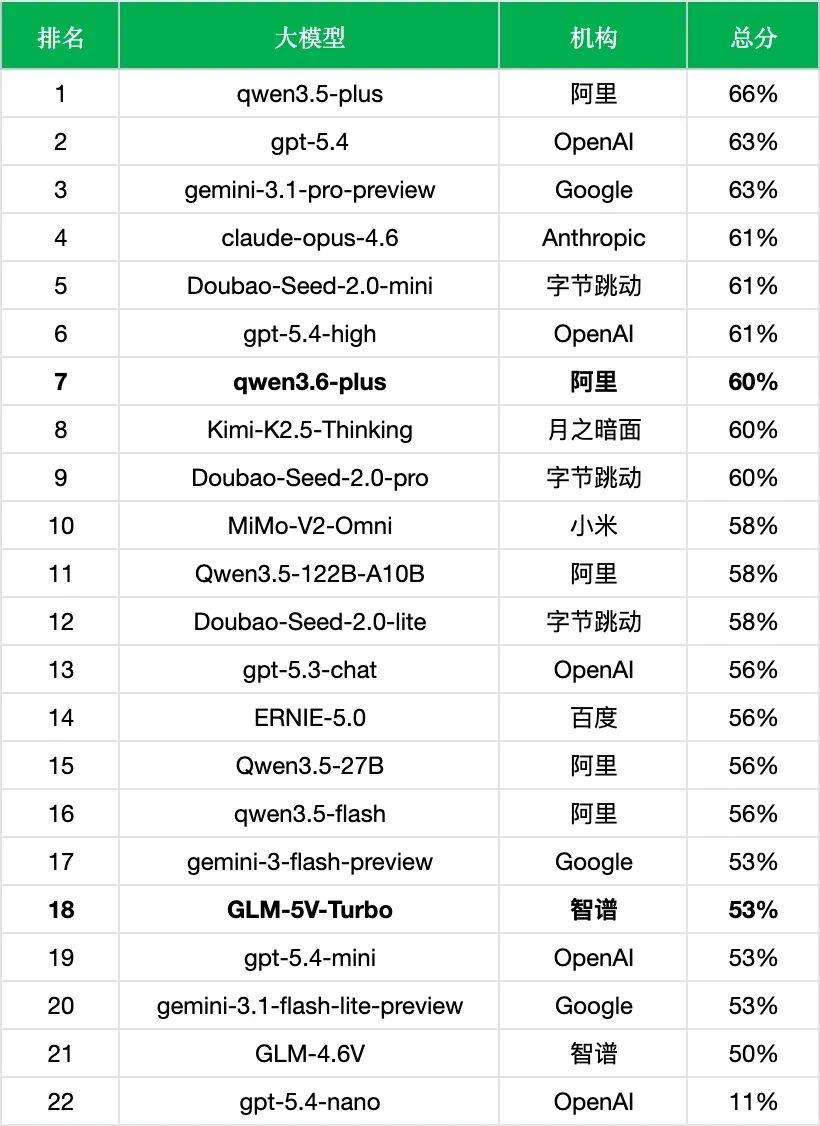 | 排名 | 大模型 | 机构 | 总分 |
|---|---|---|---|
| 1 | qwen3.5-plus | 阿里 | 66% |
| 2 | gpt-5.4 | OpenAI | 63% |
| 3 | gemini-3.1-pro-preview | Google | 63% |
| 4 | claude-opus-4.6 | Anthropic | 61% |
| 5 | Doubao-Seed-2.0-mini | 字节跳动 | 61% |
| 6 | gpt-5.4-high | OpenAI | 61% |
| **7** | **qwen3.6-plus** | **阿里** | **60%** |
| 8 | Kimi-K2.5-Thinking | 月之暗面 | 60% |
| 9 | Doubao-Seed-2.0-pro | 字节跳动 | 60% |
| 10 | MiMo-V2-Omni | 小米 | 58% |
| 11 | Qwen3.5-122B-A10B | 阿里 | 58% |
| 12 | Doubao-Seed-2.0-lite | 字节跳动 | 58% |
| 13 | gpt-5.3-chat | OpenAI | 56% |
| 14 | ERNIE-5.0 | 百度 | 56% |
| 15 | Qwen3.5-27B | 阿里 | 56% |
| 16 | qwen3.5-flash | 阿里 | 56% |
| 17 | gemini-3-flash-preview | Google | 53% |
| **18** | **GLM-5V-Turbo** | **智谱** | **53%** |
| 19 | gpt-5.4-mini | OpenAI | 53% |
| 20 | gemini-3.1-flash-lite-preview | Google | 53% |
| 21 | GLM-4.6V | 智谱 | 50% |
| 22 | gpt-5.4-nano | OpenAI | 11% |